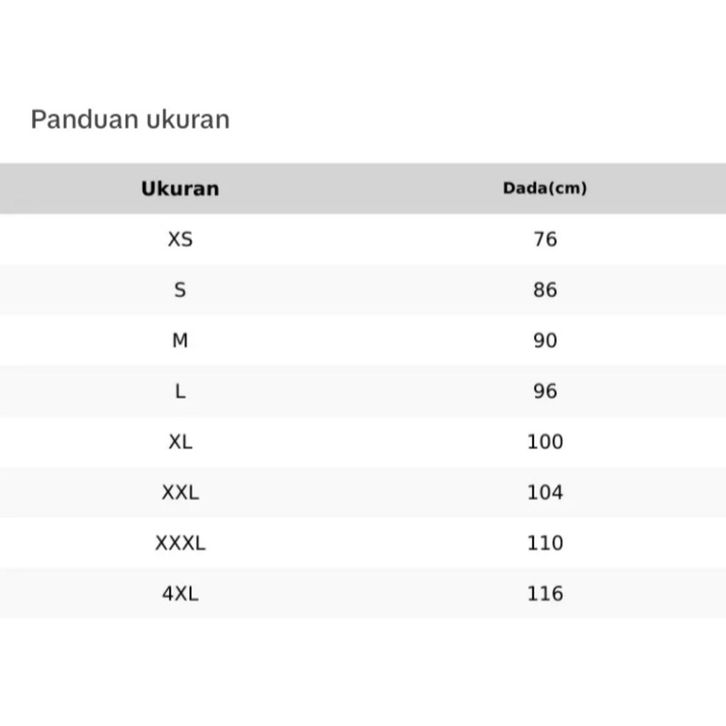 Panduan ukuran

| Ukuran | Dada(cm) |
|---|---|
| XS | 76 |
| S | 86 |
| M | 90 |
| L | 96 |
| XL | 100 |
| XXL | 104 |
| XXXL | 110 |
| 4XL | 116 |